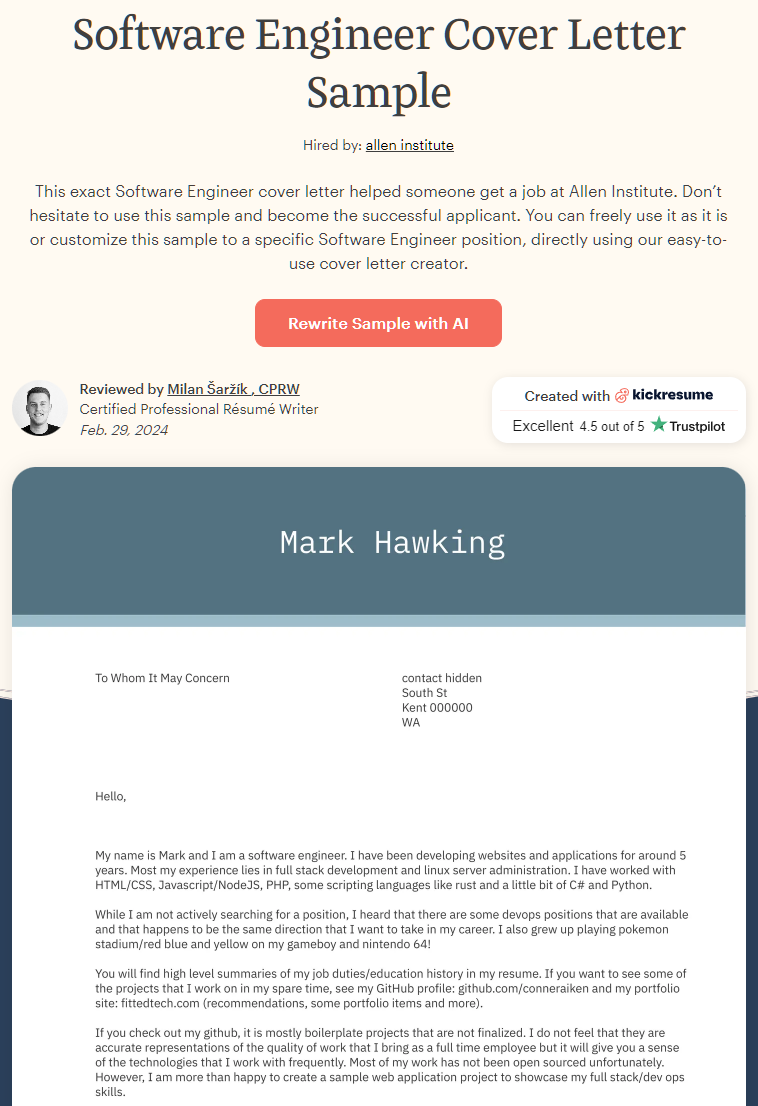 Software Engineer Cover Letter Sample

Hired by: allen institute

This exact Software Engineer cover letter helped someone get a job at Allen Institute. Don't hesitate to use this sample and become the successful applicant. You can freely use it as it is or customize this sample to a specific Software Engineer position, directly using our easy-to-use cover letter creator.

Rewrite Sample with AI

Reviewed by Milan Šaržík , CPRW
Certified Professional Résumé Writer
Feb. 29, 2024

Created with kickresume
Excellent 4.5 out of 5 Trustpilot

Mark Hawking

To Whom It May Concern

contact hidden
South St
Kent 000000
WA

Hello,

My name is Mark and I am a software engineer. I have been developing websites and applications for around 5 years. Most my experience lies in full stack development and linux server administration. I have worked with HTML/CSS, Javascript/NodeJS, PHP, some scripting languages like rust and a little bit of C# and Python.

While I am not actively searching for a position, I heard that there are some devops positions that are available and that happens to be the same direction that I want to take in my career. I also grew up playing pokemon stadium/red blue and yellow on my gameboy and nintendo 64!

You will find high level summaries of my job duties/education history in my resume. If you want to see some of the projects that I work on in my spare time, see my GitHub profile: github.com/conneraiken and my portfolio site: fittedtech.com (recommendations, some portfolio items and more).

If you check out my github, it is mostly boilerplate projects that are not finalized. I do not feel that they are accurate representations of the quality of work that I bring as a full time employee but it will give you a sense of the technologies that I work with frequently. Most of my work has not been open sourced unfortunately. However, I am more than happy to create a sample web application project to showcase my full stack/dev ops skills.